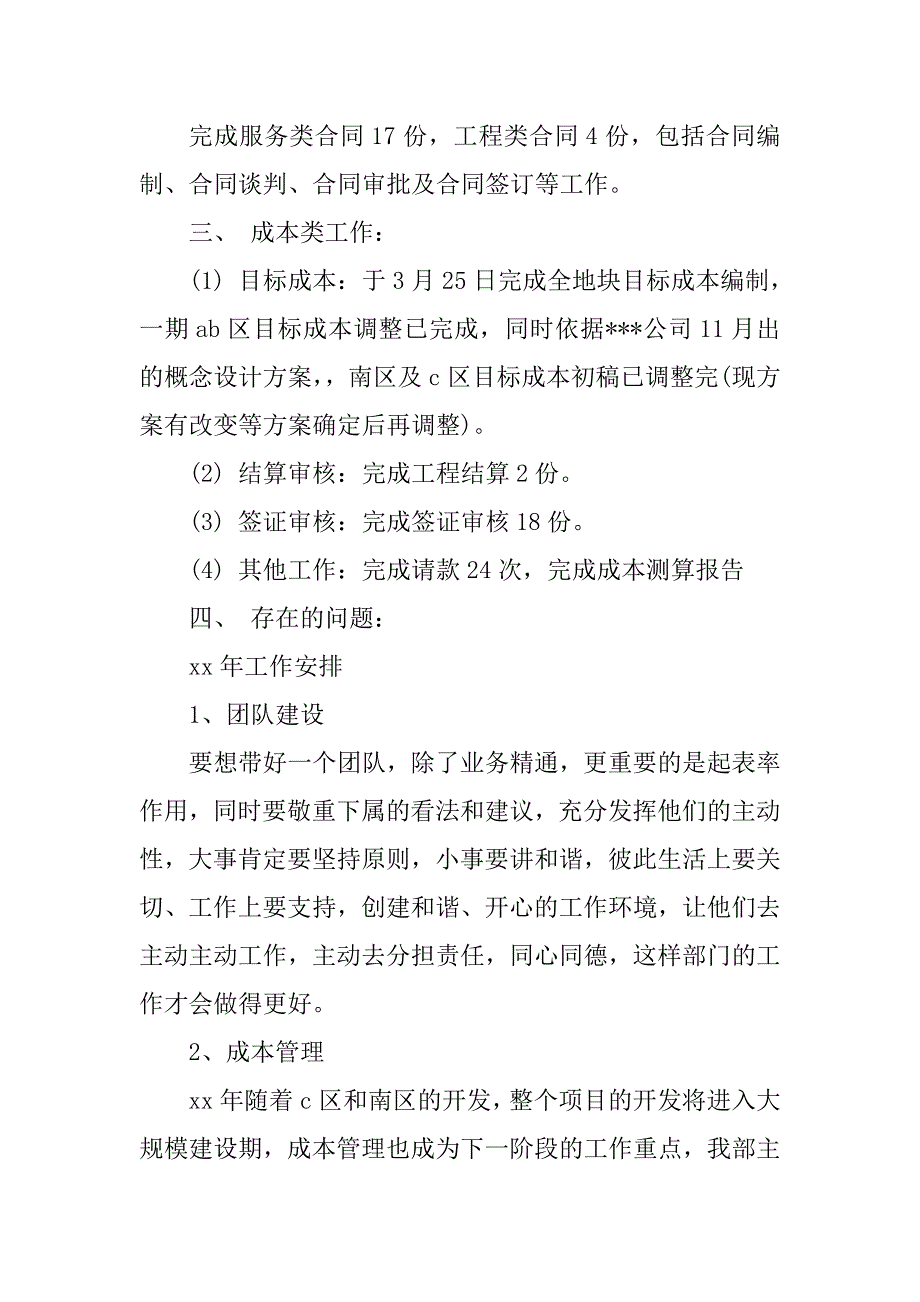 完成服务类合同 17 份，工程类合同 4 份，包括合同编制、合同谈判、合同审批及合同签订等工作。

三、 成本类工作：

(1) 目标成本：于 3 月 25 日完成全地块目标成本编制，一期 ab 区目标成本调整已完成，同时依据***公司 11 月出的概念设计方案，，南区及 c 区目标成本初稿已调整完(现方案有改变等方案确定后再调整)。

(2) 结算审核：完成工程结算 2 份。

(3) 签证审核：完成签证审核 18 份。

(4) 其他工作：完成请款 24 次，完成成本测算报告

四、 存在的问题：

xx 年工作安排

1、团队建设

要想带好一个团队，除了业务精通，更重要的是起表率作用，同时要敬重下属的看法和建议，充分发挥他们的主动性，大事肯定要坚持原则，小事要讲和谐，彼此生活上要关切、工作上要支持，创建和谐、开心的工作环境，让他们去主动主动工作，主动去分担责任，同心同德，这样部门的工作才会做得更好。

2、成本管理

xx 年随着 c 区和南区的开发，整个项目的开发将进入大规模建设期，成本管理也成为下一阶段的工作重点，我部主